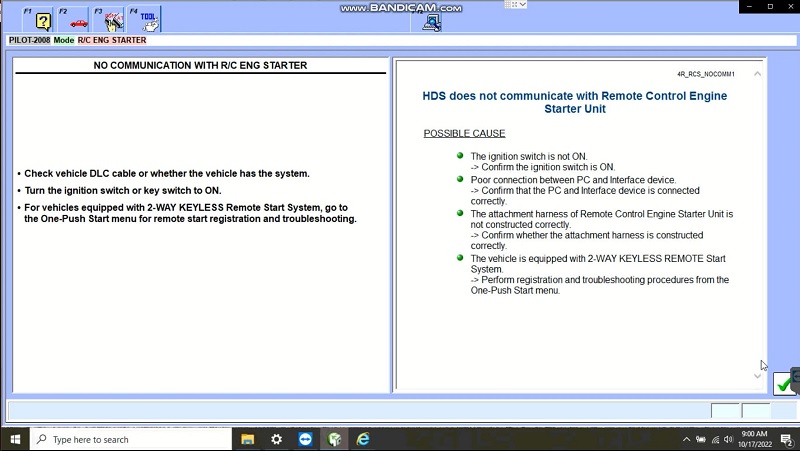 F1 F2 F3 F4 TOOL

www.BANDICAM.com

PILOT-2008 Mode R/C ENG STARTER

NO COMMUNICATION WITH R/C ENG STARTER

• Check vehicle DLC cable or whether the vehicle has the system.

• Turn the ignition switch or key switch to ON.

• For vehicles equipped with 2-WAY KEYLESS Remote Start System, go to the One-Push Start menu for remote start registration and troubleshooting.

4R_RCS_NOCOMM1

HDS does not communicate with Remote Control Engine Starter Unit

POSSIBLE CAUSE

The ignition switch is not ON.
-> Confirm the ignition switch is ON.

Poor connection between PC and Interface device.
-> Confirm that the PC and Interface device is connected correctly.

The attachment harness of Remote Control Engine Starter Unit is not constructed correctly.
-> Confirm whether the attachment harness is constructed correctly.

The vehicle is equipped with 2-WAY KEYLESS REMOTE Start System.
-> Perform registration and troubleshooting procedures from the One-Push Start menu.

Type here to search

9:00 AM
10/17/2022